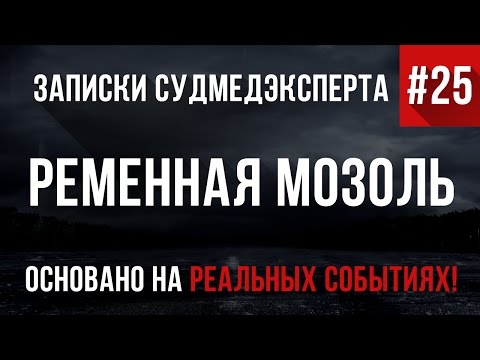 ЗАПИСКИ СУДМЕДЭКСПЕРТА #25

РЕМЕННАЯ МОЗОЛЬ

ОСНОВАНО НА РЕАЛЬНЫХ СОБЫТИЯХ!